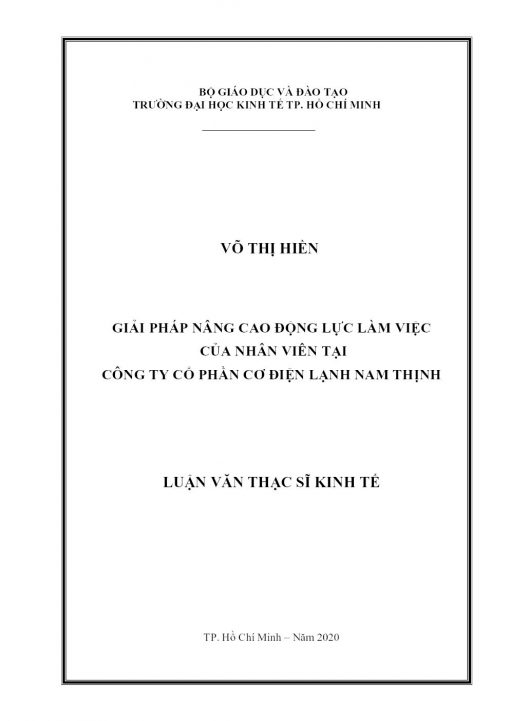 BỘ GIÁO DỤC VÀ ĐÀO TẠO
TRƯỜNG ĐẠI HỌC KINH TẾ TP. HỒ CHÍ MINH

VÕ THỊ HIỀN

GIẢI PHÁP NÂNG CAO ĐỘNG LỰC LÀM VIỆC
CỦA NHÂN VIÊN TẠI
CÔNG TY CỔ PHẦN CƠ ĐIỆN LẠNH NAM THỊNH

LUẬN VĂN THẠC SĨ KINH TẾ

TP. Hồ Chí Minh – Năm 2020